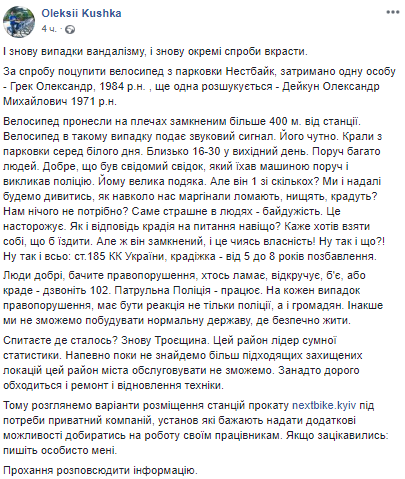 Oleksii Kushka
4 ч. ·

І знову випадки вандалізму, і знову окремі спроби вкрасти.

За спробу поцупити велосипед з парковки Нестбайк, затримано одну особу - Грек Олександр, 1984 р.н. , ще одна розшукується - Дейкун Олександр Михайлович 1971 р.н.

Велосипед пронесли на плечах замкненим більше 400 м. від станції. Велосипед в такому випадку подає звуковий сигнал. Його чутно. Крали з парковки серед білого дня. Близько 16-30 у вихідний день. Поруч багато людей. Добре, що був свідомий свідок, який їхав машиною поруч і викликав поліцію. Йому велика подяка. Але він 1 зі скількох? Ми і надалі будемо дивитись, як навколо нас маргінали ломають, нищять, крадуть? Нам нічого не потрібно? Саме страшне в людях - байдужість. Це насторожує. Як і відповідь крадія на питання навіщо? Каже хотів взяти собі, що б їздити. Але ж він замкнений, і це чиясь власність! Ну так і що?! Ну так і всьо: ст.185 КК України, крадіжка - від 5 до 8 років позбавлення.

Люди добрі, бачите правопорушення, хтось ламає, відкручує, б'є, або краде - дзвоніть 102. Патрульна Поліція - працює. На кожен випадок правопорушення, має бути реакція не тільки поліції, а і громадян. Інакше ми не зможемо побудувати нормальну державу, де безпечно жити.

Спитаєте де сталось? Знову Троєщина. Цей район лідер сумної статистики. Напевно поки не знайдемо більш підходящих захищених локацій цей район міста обслуговувати не зможемо. Занадто дорого обходиться і ремонт і відновлення техніки.

Тому розглянемо варіанти розміщення станцій прокату nextbike.kyiv під потреби приватний компаній, установ які бажають надати додаткові можливості добиратись на роботу своїм працівникам. Якщо зацікавились: пишіть особисто мені.

Прохання розповсюдити інформацію.